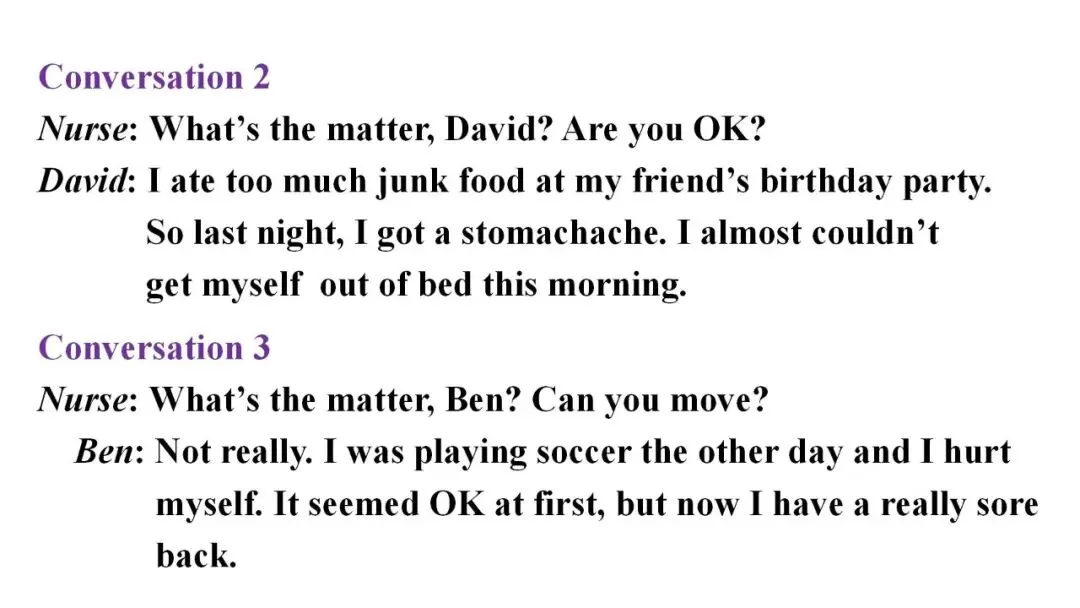 Conversation 2

Nurse: What's the matter, David? Are you OK?

David: I ate too much junk food at my friend's birthday party. So last night, I got a stomachache. I almost couldn't get myself out of bed this morning.

Conversation 3

Nurse: What's the matter, Ben? Can you move?

Ben: Not really. I was playing soccer the other day and I hurt myself. It seemed OK at first, but now I have a really sore back.